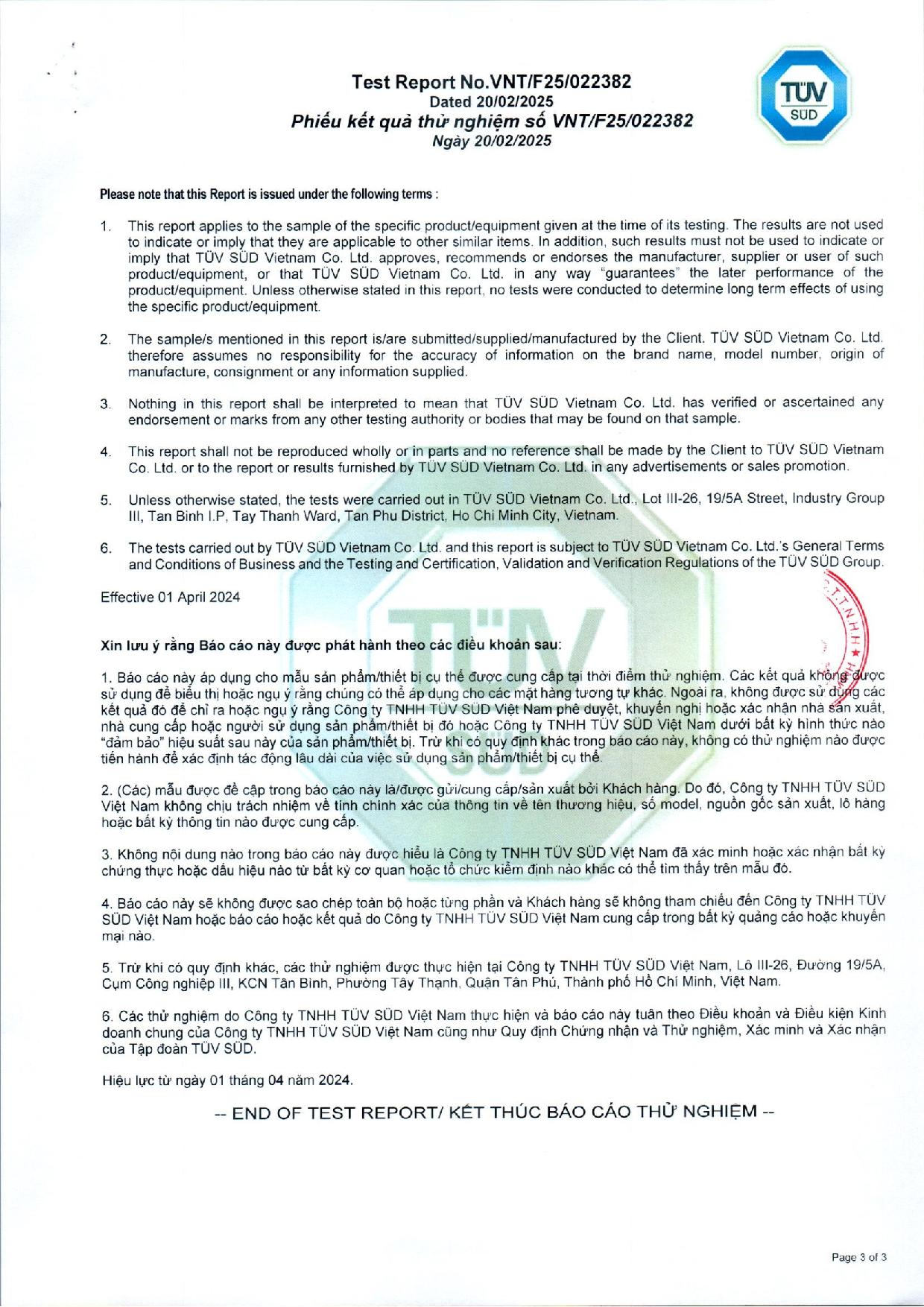 Test Report No.VNT/F25/022382
Dated 20/02/2025
Phiếu kết quả thử nghiệm số VNT/F25/022382
Ngày 20/02/2025

TÜV SÜD

Please note that this Report is issued under the following terms :

1. This report applies to the sample of the specific product/equipment given at the time of its testing. The results are not used to indicate or imply that they are applicable to other similar items. In addition, such results must not be used to indicate or imply that TÜV SÜD Vietnam Co. Ltd. approves, recommends or endorses the manufacturer, supplier or user of such product/equipment, or that TÜV SÜD Vietnam Co. Ltd. in any way "guarantees" the later performance of the product/equipment. Unless otherwise stated in this report, no tests were conducted to determine long term effects of using the specific product/equipment.

2. The sample/s mentioned in this report is/are submitted/supplied/manufactured by the Client. TÜV SÜD Vietnam Co. Ltd. therefore assumes no responsibility for the accuracy of information on the brand name, model number, origin of manufacture, consignment or any information supplied.

3. Nothing in this report shall be interpreted to mean that TÜV SÜD Vietnam Co. Ltd. has verified or ascertained any endorsement or marks from any other testing authority or bodies that may be found on that sample.

4. This report shall not be reproduced wholly or in parts and no reference shall be made by the Client to TÜV SÜD Vietnam Co. Ltd. or to the report or results furnished by TÜV SÜD Vietnam Co. Ltd. in any advertisements or sales promotion.

5. Unless otherwise stated, the tests were carried out in TÜV SÜD Vietnam Co. Ltd., Lot III-26, 19/5A Street, Industry Group III, Tan Binh I.P, Tay Thanh Ward, Tan Phu District, Ho Chi Minh City, Vietnam.

6. The tests carried out by TÜV SÜD Vietnam Co. Ltd. and this report is subject to TÜV SÜD Vietnam Co. Ltd.'s General Terms and Conditions of Business and the Testing and Certification, Validation and Verification Regulations of the TÜV SÜD Group.

Effective 01 April 2024

Xin lưu ý rằng Báo cáo này được phát hành theo các điều khoản sau:

1. Báo cáo này áp dụng cho mẫu sản phẩm/thiết bị cụ thể được cung cấp tại thời điểm thử nghiệm. Các kết quả không được sử dụng để biểu thị hoặc ngụ ý rằng chúng có thể áp dụng cho các mặt hàng tương tự khác. Ngoài ra, không được sử dụng các kết quả đó để chỉ ra hoặc ngụ ý rằng Công ty TNHH TÜV SÜD Việt Nam phê duyệt, khuyến nghị hoặc xác nhận nhà sản xuất, nhà cung cấp hoặc người sử dụng sản phẩm/thiết bị đó hoặc Công ty TNHH TÜV SÜD Việt Nam dưới bất kỳ hình thức nào "đảm bảo" hiệu suất sau này của sản phẩm/thiết bị. Trừ khi có quy định khác trong báo cáo này, không có thử nghiệm nào được tiến hành để xác định tác động lâu dài của việc sử dụng sản phẩm/thiết bị cụ thể.

2. (Các) mẫu được đề cập trong báo cáo này là/được gửi/cung cấp/sản xuất bởi Khách hàng. Do đó, Công ty TNHH TÜV SÜD Việt Nam không chịu trách nhiệm về tính chính xác của thông tin về tên thương hiệu, số model, nguồn gốc sản xuất, lô hàng hoặc bất kỳ thông tin nào được cung cấp.

3. Không nội dung nào trong báo cáo này được hiểu là Công ty TNHH TÜV SÜD Việt Nam đã xác minh hoặc xác nhận bất kỳ chứng thực hoặc dấu hiệu nào từ bất kỳ cơ quan hoặc tổ chức kiểm định nào khác có thể tìm thấy trên mẫu đó.

4. Báo cáo này sẽ không được sao chép toàn bộ hoặc từng phần và Khách hàng sẽ không tham chiếu đến Công ty TNHH TÜV SÜD Việt Nam hoặc báo cáo hoặc kết quả do Công ty TNHH TÜV SÜD Việt Nam cung cấp trong bất kỳ quảng cáo hoặc khuyến mại nào.

5. Trừ khi có quy định khác, các thử nghiệm được thực hiện tại Công ty TNHH TÜV SÜD Việt Nam, Lô III-26, Đường 19/5A, Cụm Công nghiệp III, KCN Tân Bình, Phường Tây Thạnh, Quận Tân Phú, Thành phố Hồ Chí Minh, Việt Nam.

6. Các thử nghiệm do Công ty TNHH TÜV SÜD Việt Nam thực hiện và báo cáo này tuân theo Điều khoản và Điều kiện Kinh doanh chung của Công ty TNHH TÜV SÜD Việt Nam cũng như Quy định Chứng nhận và Thử nghiệm, Xác minh và Xác nhận của Tập đoàn TÜV SÜD.

Hiệu lực từ ngày 01 tháng 04 năm 2024.

-- END OF TEST REPORT/ KẾT THÚC BÁO CÁO THỬ NGHIỆM --

Page 3 of 3